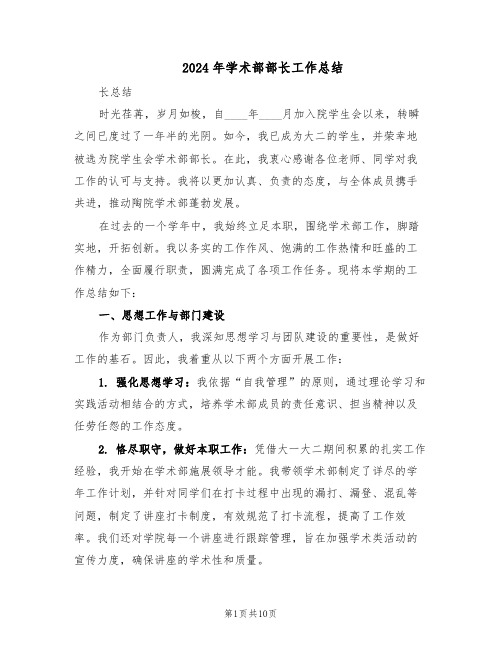 2024年学术部部长工作总结

长总结

时光荏苒，岁月如梭，自____年____月加入院学生会以来，转瞬之间已度过了一年半的光阴。如今，我已成为大二的学生，并荣幸地被选为院学生会学术部部长。在此，我衷心感谢各位老师、同学对我工作的认可与支持。我将以更加认真、负责的态度，与全体成员携手共进，推动陶院学术部蓬勃发展。

在过去的一个学年中，我始终立足本职，围绕学术部工作，脚踏实地，开拓创新。我以务实的工作作风、饱满的工作热情和旺盛的工作精力，全面履行职责，圆满完成了各项工作任务。现将本学期的工作总结如下：

一、思想工作与部门建设

作为部门负责人，我深知思想学习与团队建设的重要性，是做好工作的基石。因此，我着重从以下两个方面开展工作：

1. 强化思想学习：我依据“自我管理”的原则，通过理论学习和实践活动相结合的方式，培养学术部成员的责任意识、担当精神以及任劳任怨的工作态度。

2. 恪尽职守，做好本职工作：凭借大一大二期间积累的扎实工作经验，我开始在学术部施展领导才能。我带领学术部制定了详尽的学年工作计划，并针对同学们在打卡过程中出现的漏打、漏登、混乱等问题，制定了讲座打卡制度，有效规范了打卡流程，提高了工作效率。我们还对学院每一个讲座进行跟踪管理，旨在加强学术类活动的宣传力度，确保讲座的学术性和质量。

第1页共10页